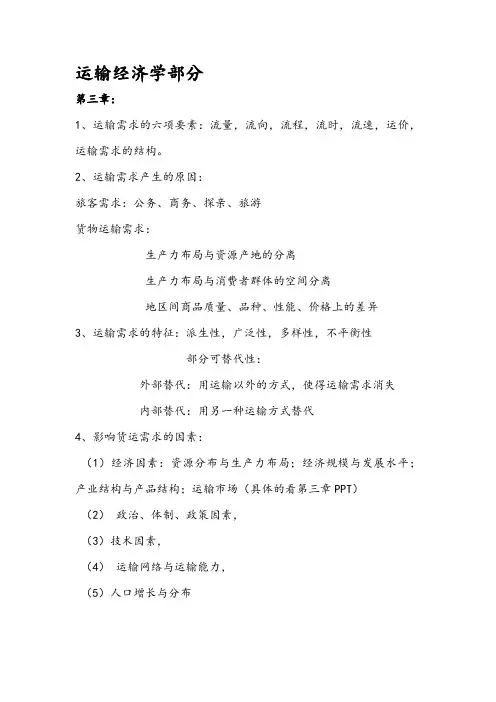 运输经济学部分

第三章:

1、运输需求的六项要素：流量，流向，流程，流时，流速，运价，运输需求的结构。

2、运输需求产生的原因：

旅客需求：公务、商务、探亲、旅游

货物运输需求：

生产力布局与资源产地的分离

生产力布局与消费者群体的空间分离

地区间商品质量、品种、性能、价格上的差异

3、运输需求的特征：派生性，广泛性，多样性，不平衡性

部分可替代性：

外部替代：用运输以外的方式，使得运输需求消失

内部替代：用另一种运输方式替代

4、影响货运需求的因素：

（1）经济因素：资源分布与生产力布局；经济规模与发展水平；产业结构与产品结构；运输市场（具体的看第三章 PPT）

（2） 政治、体制、政策因素，

（3）技术因素，

（4） 运输网络与运输能力，

（5）人口增长与分布